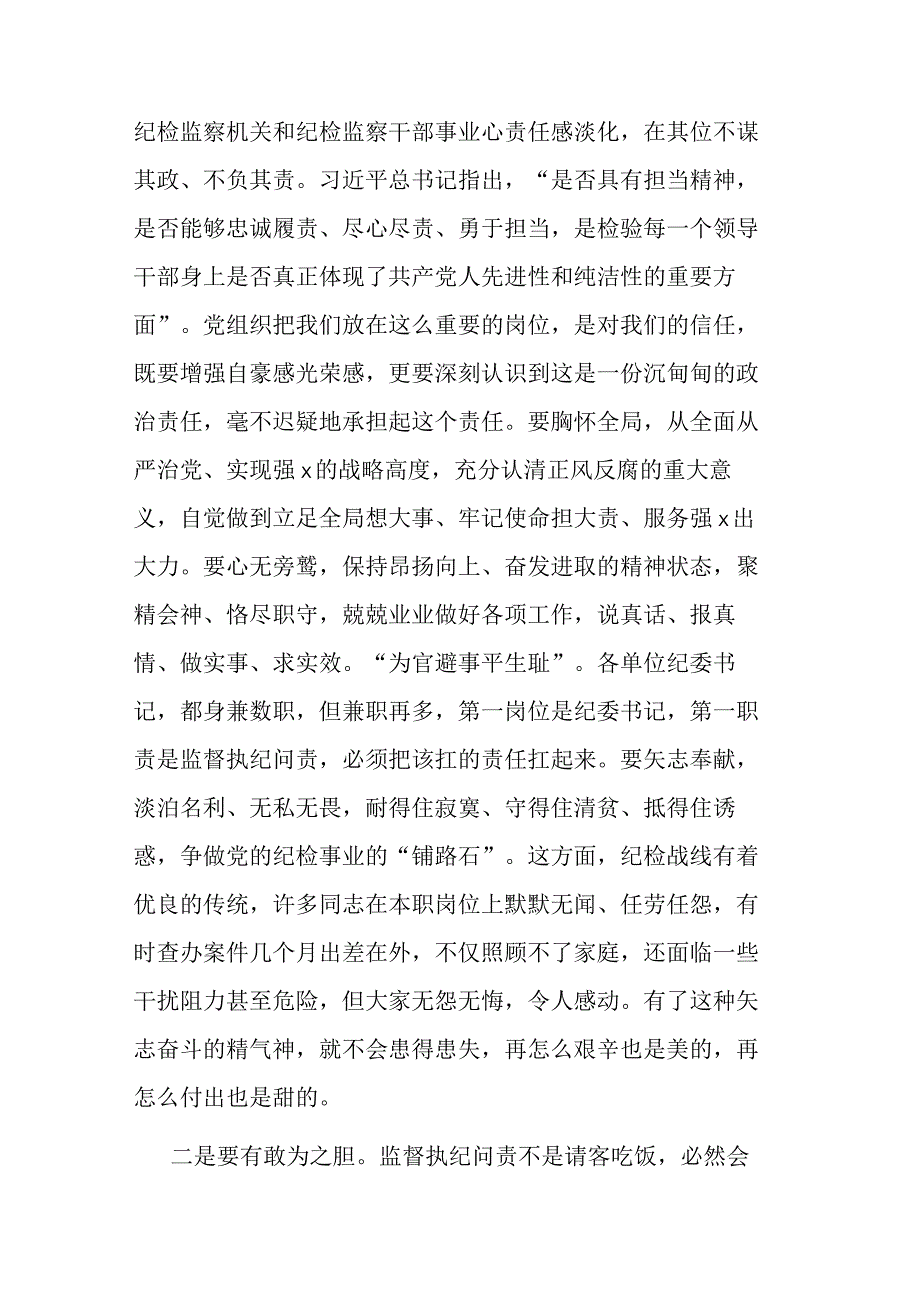 纪检监察机关和纪检监察干部事业心责任感淡化，在其位不谋其政、不负其责。习近平总书记指出，“是否具有担当精神，是否能够忠诚履责、尽心尽责、勇于担当，是检验每一个领导干部身上是否真正体现了共产党人先进性和纯洁性的重要方面”。党组织把我们放在这么重要的岗位，是对我们的信任，既要增强自豪感光荣感，更要深刻认识到这是一份沉甸甸的政治责任，毫不迟疑地承担起这个责任。要胸怀全局，从全面从严治党、实现强x的战略高度，充分认清正风反腐的重大意义，自觉做到立足全局想大事、牢记使命担大责、服务强x出大力。要心无旁骛，保持昂扬向上、奋发进取的精神状态，聚精会神、恪尽职守，兢兢业业做好各项工作，说真话、报真情、做实事、求实效。“为官避事平生耻”。各单位纪委书记，都身兼数职，但兼职再多，第一岗位是纪委书记，第一职责是监督执纪问责，必须把该扛的责任扛起来。要矢志奉献，淡泊名利、无私无畏，耐得住寂寞、守得住清贫、抵得住诱惑，争做党的纪检事业的“铺路石”。这方面，纪检战线有着优良的传统，许多同志在本职岗位上默默无闻、任劳任怨，有时查办案件几个月出差在外，不仅照顾不了家庭，还面临一些干扰阻力甚至危险，但大家无怨无悔，令人感动。有了这种矢志奋斗的精气神，就不会患得患失，再怎么艰辛也是美的，再怎么付出也是甜的。

二是要有敢为之胆。监督执纪问责不是请客吃饭，必然会